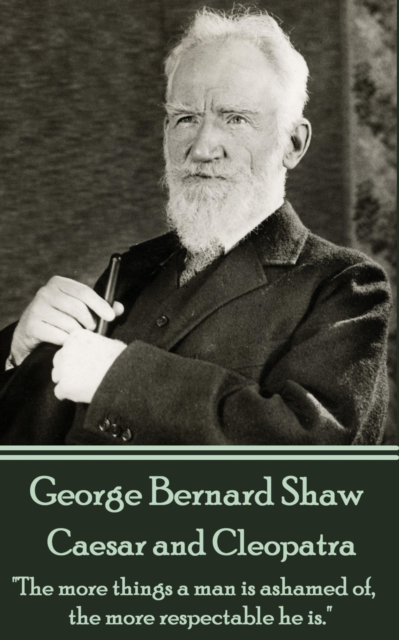 George Bernard Shaw
Caesar and Cleopatra
"The more things a man is ashamed of, the more respectable he is."